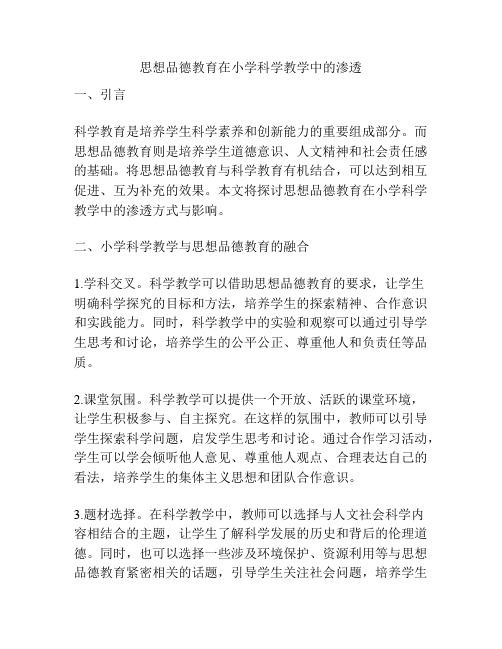 思想品德教育在小学科学教学中的渗透

一、引言

科学教育是培养学生科学素养和创新能力的重要组成部分。而思想品德教育则是培养学生道德意识、人文精神和社会责任感的基础。将思想品德教育与科学教育有机结合，可以达到相互促进、互为补充的效果。本文将探讨思想品德教育在小学科学教学中的渗透方式与影响。

二、小学科学教学与思想品德教育的融合

1.学科交叉。科学教学可以借助思想品德教育的要求，让学生明确科学探究的目标和方法，培养学生的探索精神、合作意识和实践能力。同时，科学教学中的实验和观察可以通过引导学生思考和讨论，培养学生的公平公正、尊重他人和负责任等品质。

2.课堂氛围。科学教学可以提供一个开放、活跃的课堂环境，让学生积极参与、自主探究。在这样的氛围中，教师可以引导学生探索科学问题，启发学生思考和讨论。通过合作学习活动，学生可以学会倾听他人意见、尊重他人观点、合理表达自己的看法，培养学生的集体主义思想和团队合作意识。

3.题材选择。在科学教学中，教师可以选择与人文社会科学内容相结合的主题，让学生了解科学发展的历史和背后的伦理道德。同时，也可以选择一些涉及环境保护、资源利用等与思想品德教育紧密相关的话题，引导学生关注社会问题，培养学生